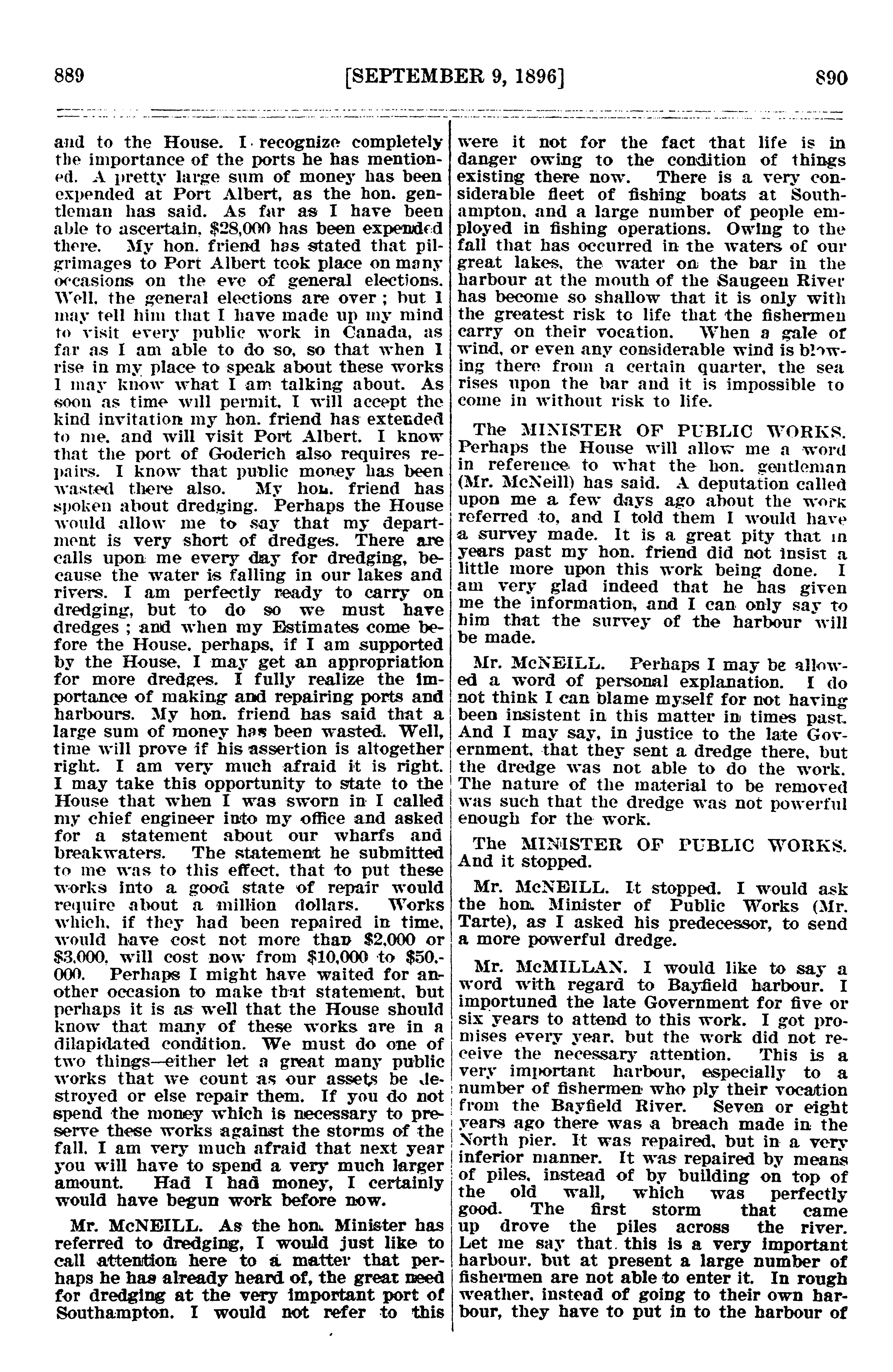 889 [SEPTEMBER 9, 1896] 890

and to the House. I recognize completely the importance of the ports he has mentioned. A pretty large sum of money has been expended at Port Albert, as the hon. gentleman has said. As far as I have been able to ascertain, $28,000 has been expended there. My hon. friend has stated that pilgrimages to Port Albert took place on many occasions on the eve of general elections. Well, the general elections are over ; but I may tell him that I have made up my mind to visit every public work in Canada, as far as I am able to do so, so that when I rise in my place to speak about these works I may know what I am talking about. As soon as time will permit, I will accept the kind invitation my hon. friend has extended to me, and will visit Port Albert. I know that the port of Goderich also requires repairs. I know that public money has been wasted there also. My hon. friend has spoken about dredging. Perhaps the House would allow me to say that my department is very short of dredges. There are calls upon me every day for dredging, because the water is falling in our lakes and rivers. I am perfectly ready to carry on dredging, but to do so we must have dredges ; and when my Estimates come before the House, perhaps, if I am supported by the House, I may get an appropriation for more dredges. I fully realize the importance of making and repairing ports and harbours. My hon. friend has said that a large sum of money has been wasted. Well, time will prove if his assertion is altogether right. I am very much afraid it is right. I may take this opportunity to state to the House that when I was sworn in I called my chief engineer into my office and asked for a statement about our wharfs and breakwaters. The statement he submitted to me was to this effect, that to put these works into a good state of repair would require about a million dollars. Works which, if they had been repaired in time, would have cost not more than $2,000 or $3,000, will cost now from $10,000 to $50,000. Perhaps I might have waited for another occasion to make that statement, but perhaps it is as well that the House should know that many of these works are in a dilapidated condition. We must do one of two things—either let a great many public works that we count as our assets be destroyed or else repair them. If you do not spend the money which is necessary to preserve these works against the storms of the fall, I am very much afraid that next year you will have to spend a very much larger amount. Had I had money, I certainly would have begun work before now.

Mr. McNEILL. As the hon. Minister has referred to dredging, I would just like to call attention here to a matter that perhaps he has already heard of, the great need for dredging at the very important port of Southampton. I would not refer to this were it not for the fact that life is in danger owing to the condition of things existing there now. There is a very considerable fleet of fishing boats at Southampton, and a large number of people employed in fishing operations. Owing to the fall that has occurred in the waters of our great lakes, the water on the bar in the harbour at the mouth of the Saugeen River has become so shallow that it is only with the greatest risk to life that the fishermen carry on their vocation. When a gale of wind, or even any considerable wind is blowing there from a certain quarter, the sea rises upon the bar and it is impossible to come in without risk to life.

The MINISTER OF PUBLIC WORKS. Perhaps the House will allow me a word in reference to what the hon. gentleman (Mr. McNeill) has said. A deputation called upon me a few days ago about the work referred to, and I told them I would have a survey made. It is a great pity that in years past my hon. friend did not insist a little more upon this work being done. I am very glad indeed that he has given me the information, and I can only say to him that the survey of the harbour will be made.

Mr. McNEILL. Perhaps I may be allowed a word of personal explanation. I do not think I can blame myself for not having been insistent in this matter in times past. And I may say, in justice to the late Government, that they sent a dredge there, but the dredge was not able to do the work. The nature of the material to be removed was such that the dredge was not powerful enough for the work.

The MINISTER OF PUBLIC WORKS. And it stopped.

Mr. McNEILL. It stopped. I would ask the hon. Minister of Public Works (Mr. Tarte), as I asked his predecessor, to send a more powerful dredge.

Mr. McMILLAN. I would like to say a word with regard to Bayfield harbour. I importuned the late Government for five or six years to attend to this work. I got promises every year, but the work did not receive the necessary attention. This is a very important harbour, especially to a number of fishermen who ply their vocation from the Bayfield River. Seven or eight years ago there was a breach made in the North pier. It was repaired, but in a very inferior manner. It was repaired by means of piles, instead of by building on top of the old wall, which was perfectly good. The first storm that came up drove the piles across the river. Let me say that this is a very important harbour, but at present a large number of fishermen are not able to enter it. In rough weather, instead of going to their own harbour, they have to put in to the harbour of